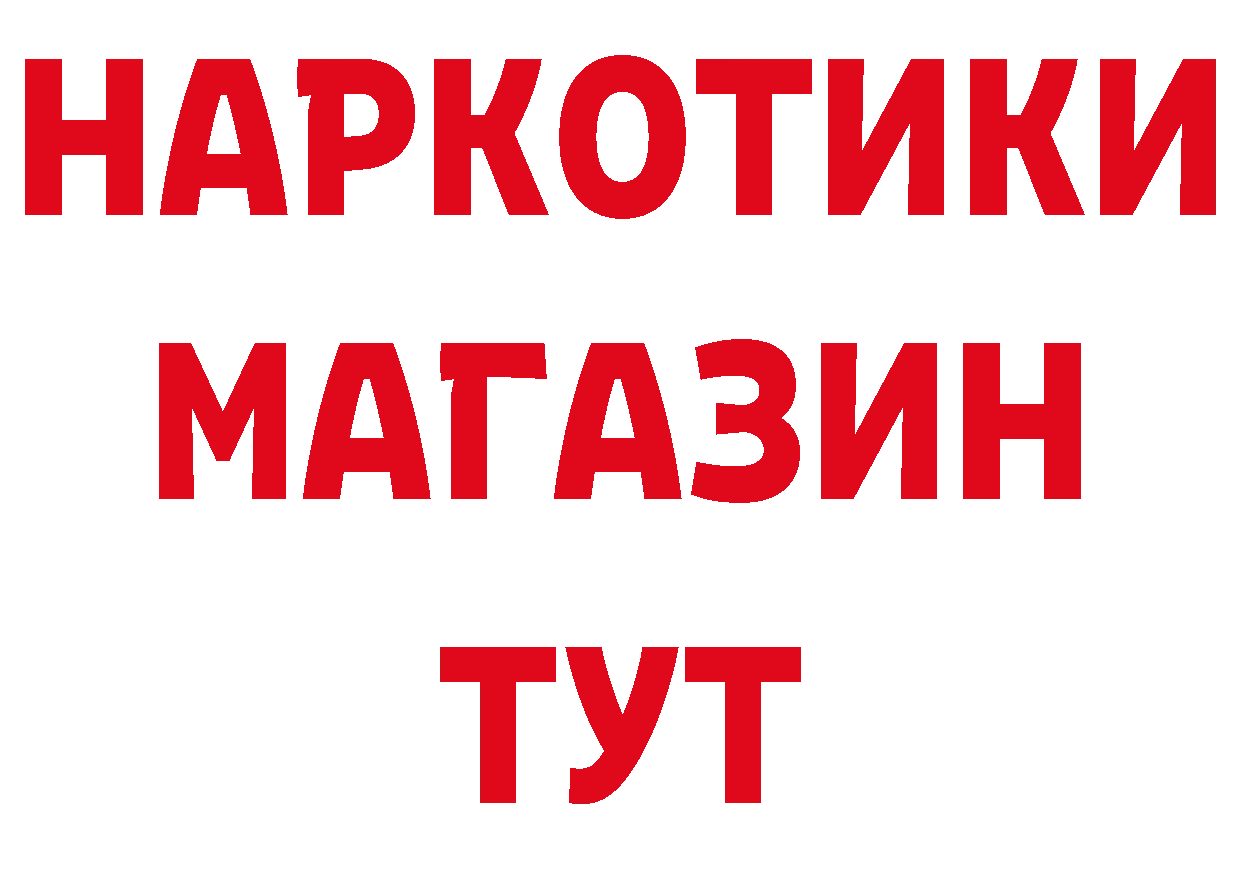 НАРКОТИКИ
МАГАЗИН
ТУТ